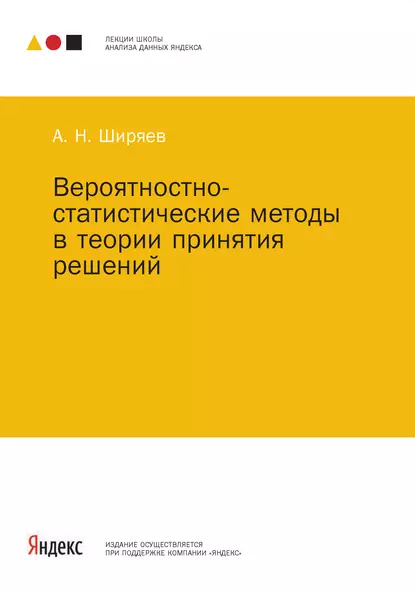 ЛЕКЦИИ ШКОЛЫ
АНАЛИЗА ДАННЫХ ЯНДЕКСА

А. Н. Ширяев

Вероятностно-статистические методы в теории принятия решений

Яндекс

ИЗДАНИЕ ОСУЩЕСТВЛЯЕТСЯ
ПРИ ПОДДЕРЖКЕ КОМПАНИИ «ЯНДЕКС»